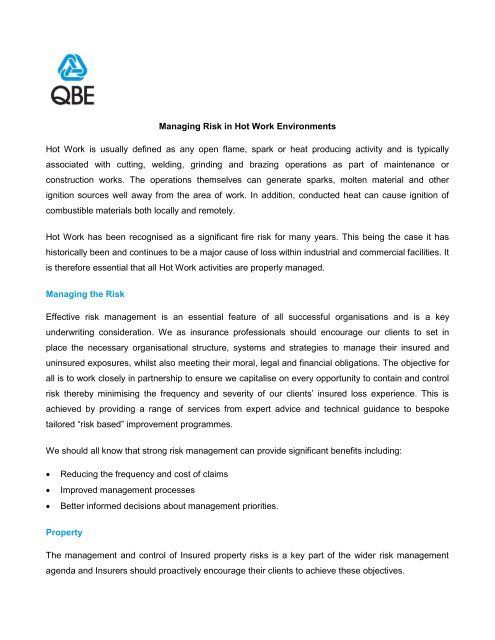 QBE

Managing Risk in Hot Work Environments

Hot Work is usually defined as any open flame, spark or heat producing activity and is typically associated with cutting, welding, grinding and brazing operations as part of maintenance or construction works. The operations themselves can generate sparks, molten material and other ignition sources well away from the area of work. In addition, conducted heat can cause ignition of combustible materials both locally and remotely.

Hot Work has been recognised as a significant fire risk for many years. This being the case it has historically been and continues to be a major cause of loss within industrial and commercial facilities. It is therefore essential that all Hot Work activities are properly managed.

Managing the Risk

Effective risk management is an essential feature of all successful organisations and is a key underwriting consideration. We as insurance professionals should encourage our clients to set in place the necessary organisational structure, systems and strategies to manage their insured and uninsured exposures, whilst also meeting their moral, legal and financial obligations. The objective for all is to work closely in partnership to ensure we capitalise on every opportunity to contain and control risk thereby minimising the frequency and severity of our clients' insured loss experience. This is achieved by providing a range of services from expert advice and technical guidance to bespoke tailored "risk based" improvement programmes.

We should all know that strong risk management can provide significant benefits including:

• Reducing the frequency and cost of claims
• Improved management processes
• Better informed decisions about management priorities.

Property

The management and control of Insured property risks is a key part of the wider risk management agenda and Insurers should proactively encourage their clients to achieve these objectives.